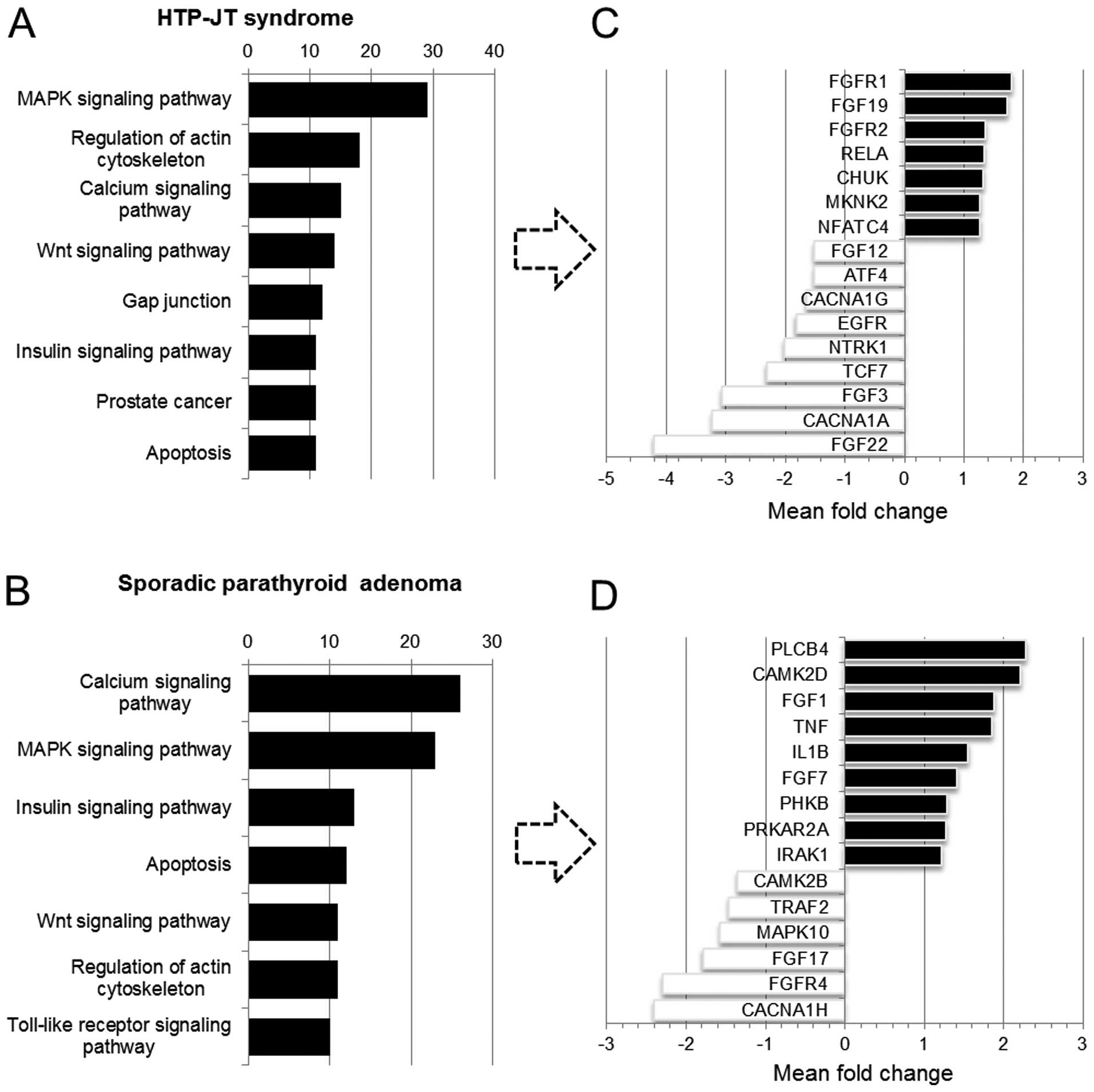 A

HTP-JT syndrome

0 10 20 30 40

MAPK signaling pathway
Regulation of actin cytoskeleton
Calcium signaling pathway
Wnt signaling pathway
Gap junction
Insulin signaling pathway
Prostate cancer
Apoptosis

C

FGFR1
FGF19
FGFR2
RELA
CHUK
MKNK2
NFATC4
FGF12
ATF4
CACNA1G
EGFR
NTRK1
TCF7
FGF3
CACNA1A
FGF22

-5 -4 -3 -2 -1 0 1 2 3

Mean fold change

B

Sporadic parathyroid adenoma

0 10 20 30

Calcium signaling pathway
MAPK signaling pathway
Insulin signaling pathway
Apoptosis
Wnt signaling pathway
Regulation of actin cytoskeleton
Toll-like receptor signaling pathway

D

PLCB4
CAMK2D
FGF1
TNF
IL1B
FGF7
PHKB
PRKAR2A
IRAK1
CAMK2B
TRAF2
MAPK10
FGF17
FGFR4
CACNA1H

-3 -2 -1 0 1 2 3

Mean fold change